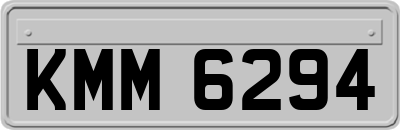 KMM 6294